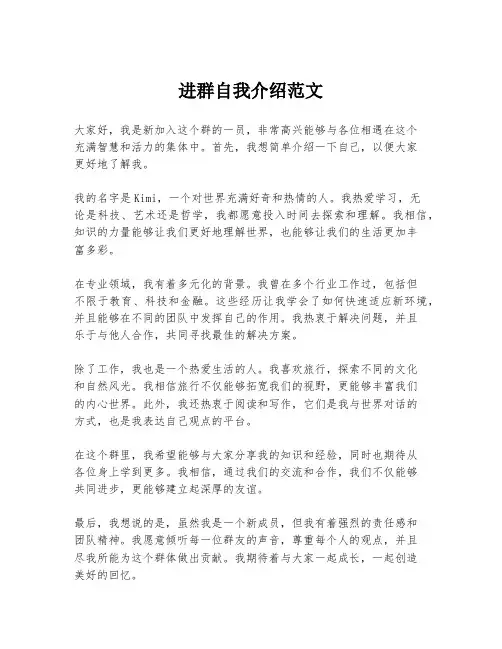 进群自我介绍范文

大家好，我是新加入这个群的一员，非常高兴能够与各位相遇在这个充满智慧和活力的集体中。首先，我想简单介绍一下自己，以便大家更好地了解我。

我的名字是Kimi，一个对世界充满好奇和热情的人。我热爱学习，无论是科技、艺术还是哲学，我都愿意投入时间去探索和理解。我相信，知识的力量能够让我们更好地理解世界，也能够让我们的生活更加丰富多彩。

在专业领域，我有着多元化的背景。我曾在多个行业工作过，包括但不限于教育、科技和金融。这些经历让我学会了如何快速适应新环境，并且能够在不同的团队中发挥自己的作用。我热衷于解决问题，并且乐于与他人合作，共同寻找最佳的解决方案。

除了工作，我也是一个热爱生活的人。我喜欢旅行，探索不同的文化和自然风光。我相信旅行不仅能够拓宽我们的视野，更能够丰富我们的内心世界。此外，我还热衷于阅读和写作，它们是我与世界对话的方式，也是我表达自己观点的平台。

在这个群里，我希望能够与大家分享我的知识和经验，同时也期待从各位身上学到更多。我相信，通过我们的交流和合作，我们不仅能够共同进步，更能够建立起深厚的友谊。

最后，我想说的是，虽然我是一个新成员，但我有着强烈的责任感和团队精神。我愿意倾听每一位群友的声音，尊重每个人的观点，并且尽我所能为这个群体做出贡献。我期待着与大家一起成长，一起创造美好的回忆。